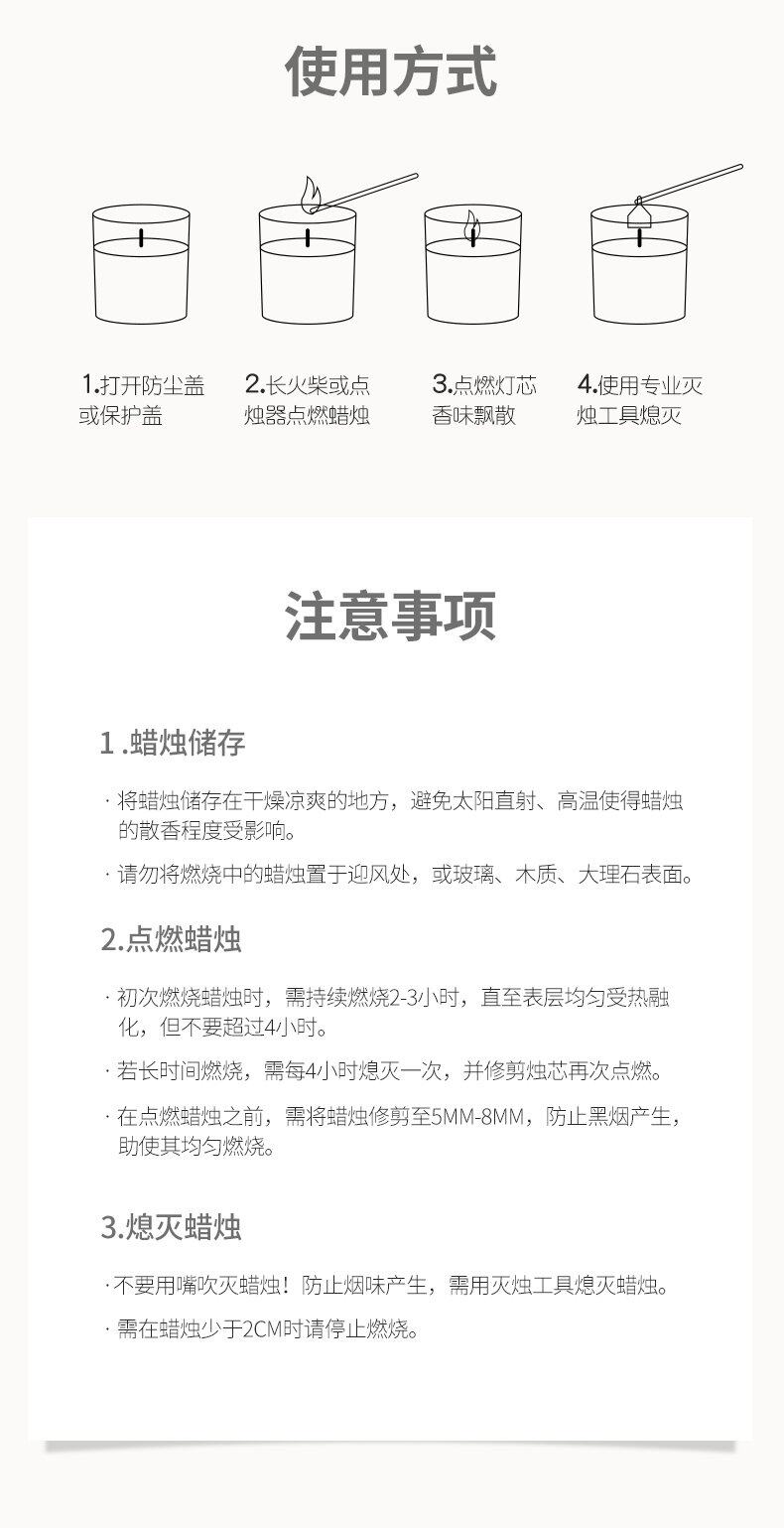 使用方式

1.打开防尘盖或保护盖

2.长火柴或点烛器点燃蜡烛

3.点燃灯芯香味飘散

4.使用专业灭烛工具熄灭

注意事项

1 .蜡烛储存

· 将蜡烛储存在干燥凉爽的地方，避免太阳直射、高温使得蜡烛的散香程度受影响。

· 请勿将燃烧中的蜡烛置于迎风处，或玻璃、木质、大理石表面。

2.点燃蜡烛

· 初次燃烧蜡烛时，需持续燃烧2-3小时，直至表层均匀受热融化，但不要超过4小时。

· 若长时间燃烧，需每4小时熄灭一次，并修剪烛芯再次点燃。

· 在点燃蜡烛之前，需将蜡烛修剪至5MM-8MM，防止黑烟产生，助使其均匀燃烧。

3.熄灭蜡烛

· 不要用嘴吹灭蜡烛！防止烟味产生，需用灭烛工具熄灭蜡烛。

· 需在蜡烛少于2CM时请停止燃烧。